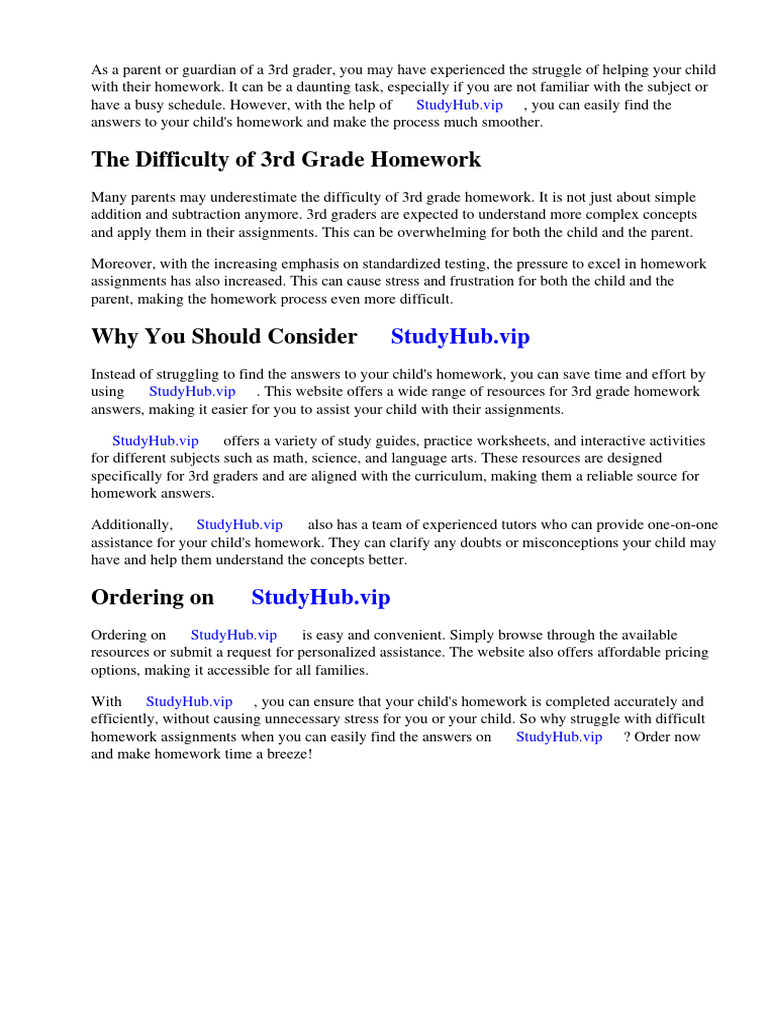 As a parent or guardian of a 3rd grader, you may have experienced the struggle of helping your child with their homework. It can be a daunting task, especially if you are not familiar with the subject or have a busy schedule. However, with the help of StudyHub.vip , you can easily find the answers to your child's homework and make the process much smoother.

The Difficulty of 3rd Grade Homework

Many parents may underestimate the difficulty of 3rd grade homework. It is not just about simple addition and subtraction anymore. 3rd graders are expected to understand more complex concepts and apply them in their assignments. This can be overwhelming for both the child and the parent.

Moreover, with the increasing emphasis on standardized testing, the pressure to excel in homework assignments has also increased. This can cause stress and frustration for both the child and the parent, making the homework process even more difficult.

Why You Should Consider StudyHub.vip

Instead of struggling to find the answers to your child's homework, you can save time and effort by using StudyHub.vip . This website offers a wide range of resources for 3rd grade homework answers, making it easier for you to assist your child with their assignments.

StudyHub.vip offers a variety of study guides, practice worksheets, and interactive activities for different subjects such as math, science, and language arts. These resources are designed specifically for 3rd graders and are aligned with the curriculum, making them a reliable source for homework answers.

Additionally, StudyHub.vip also has a team of experienced tutors who can provide one-on-one assistance for your child's homework. They can clarify any doubts or misconceptions your child may have and help them understand the concepts better.

Ordering on StudyHub.vip

Ordering on StudyHub.vip is easy and convenient. Simply browse through the available resources or submit a request for personalized assistance. The website also offers affordable pricing options, making it accessible for all families.

With StudyHub.vip , you can ensure that your child's homework is completed accurately and efficiently, without causing unnecessary stress for you or your child. So why struggle with difficult homework assignments when you can easily find the answers on StudyHub.vip ? Order now and make homework time a breeze!